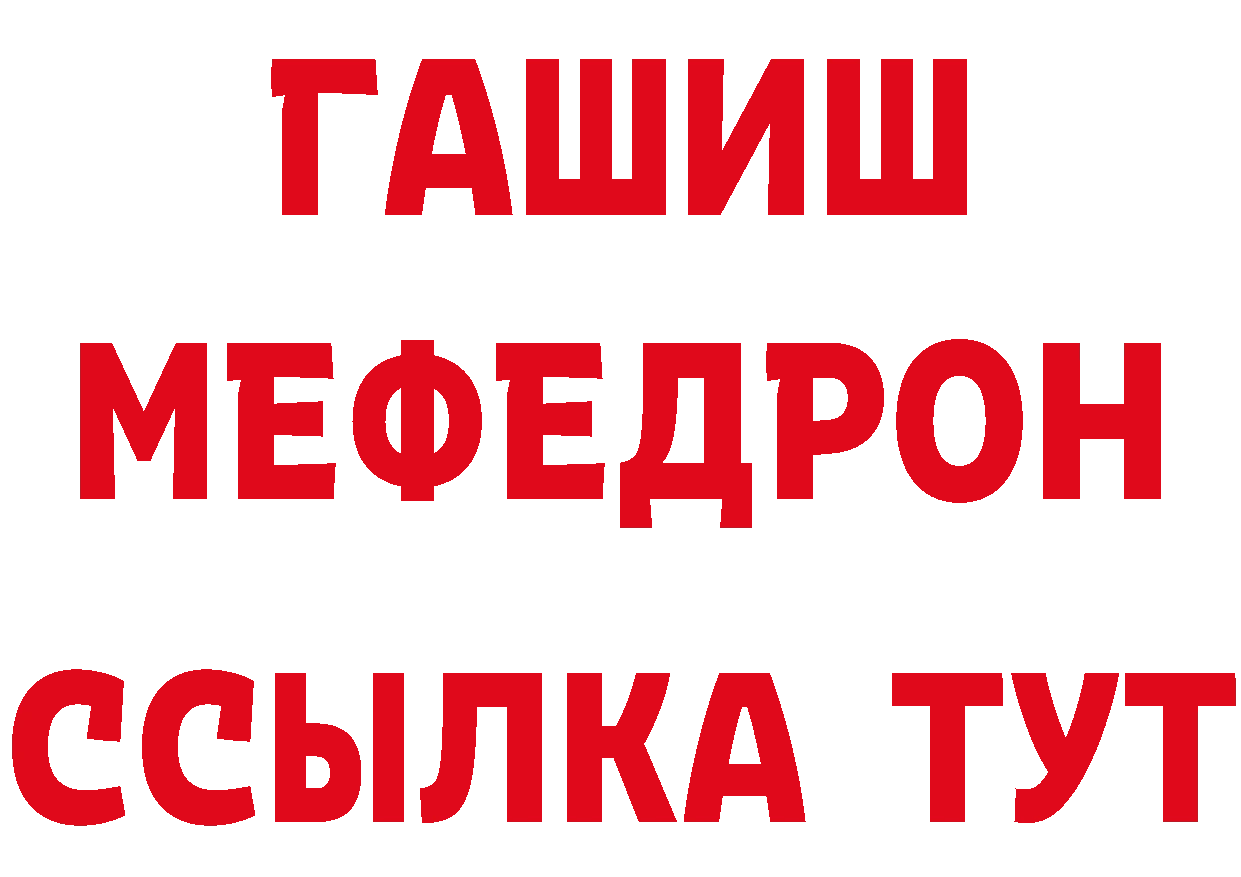 ГАШИШ
МЕФЕДРОН
ССЫЛКА ТУТ